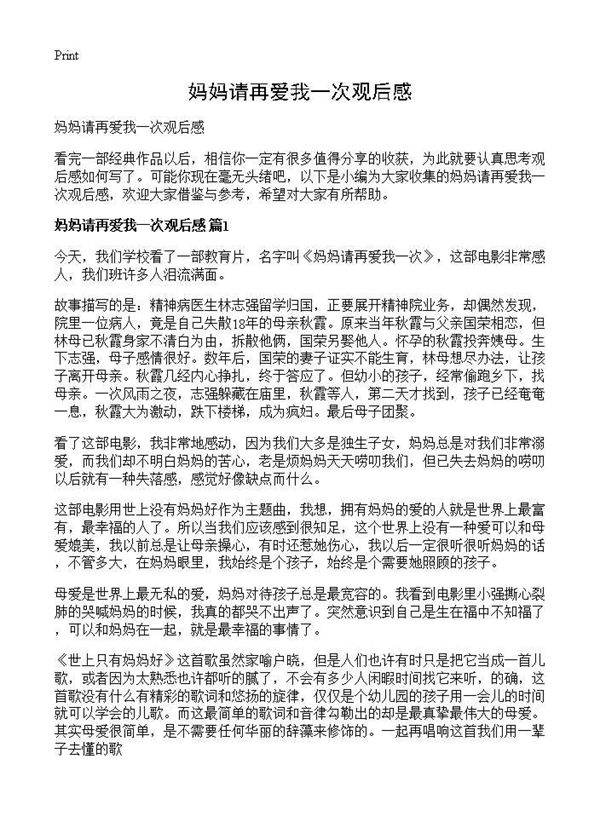 Print

妈妈请再爱我一次观后感

妈妈请再爱我一次观后感

看完一部经典作品以后，相信你一定有很多值得分享的收获，为此就要认真思考观后感如何写了。可能你现在毫无头绪吧，以下是小编为大家收集的妈妈请再爱我一次观后感，欢迎大家借鉴与参考，希望对大家有所帮助。

妈妈请再爱我一次观后感 篇1

今天，我们学校看了一部教育片，名字叫《妈妈请再爱我一次》，这部电影非常感人，我们班许多人泪流满面。

故事描写的是：精神病医生林志强留学归国，正要展开精神院业务，却偶然发现，院里一位病人，竟是自己失散18年的母亲秋霞。原来当年秋霞与父亲国荣相恋，但林母已秋霞身家不清白为由，拆散他俩，国荣另娶他人。怀孕的秋霞投奔姨母。生下志强，母子感情很好。数年后，国荣的妻子证实不能生育，林母想尽办法，让孩子离开母亲。秋霞几经内心挣扎，终于答应了。但幼小的孩子，经常偷跑乡下，找母亲。一次风雨之夜，志强躲藏在庙里，秋霞等人，第二天才找到，孩子已经奄奄一息，秋霞大为激动，跌下楼梯，成为疯妇。最后母子团聚。

看了这部电影，我非常地感动，因为我们大多是独生子女，妈妈总是对我们非常溺爱，而我们却不明白妈妈的苦心，老是烦妈妈天天唠叨我们，但已失去妈妈的唠叨以后就有一种失落感，感觉好像缺点而什么。

这部电影用世上没有妈妈好作为主题曲，我想，拥有妈妈的爱的人就是世界上最富有，最幸福的人了。所以当我们应该感到很知足，这个世界上没有一种爱可以和母爱媲美，我以前总是让母亲操心，有时还惹她伤心，我以后一定很听很听妈妈的话，不管多大，在妈妈眼里，我始终是个孩子，始终是个需要她照顾的孩子。

母爱是世界上最无私的爱，妈妈对待孩子总是最宽容的。我看到电影里小强撕心裂肺的哭喊妈妈的时候，我真的都哭不出声了。突然意识到自己是生在福中不知福了，可以和妈妈在一起，就是最幸福的事情了。

《世上只有妈妈好》这首歌虽然家喻户晓，但是人们也许有时只是把它当成一首儿歌，或者因为太熟悉也许都听的腻了，不会有多少人闲暇时间找它来听，的确，这首歌没有什么有精彩的歌词和悠扬的旋律，仅仅是个幼儿园的孩子用一会儿的时间就可以学会的儿歌。而这最简单的歌词和音律勾勒出的却是最真挚最伟大的母爱。其实母爱很简单，是不需要任何华丽的辞藻来修饰的。一起再唱响这首我们用一辈子去懂的歌